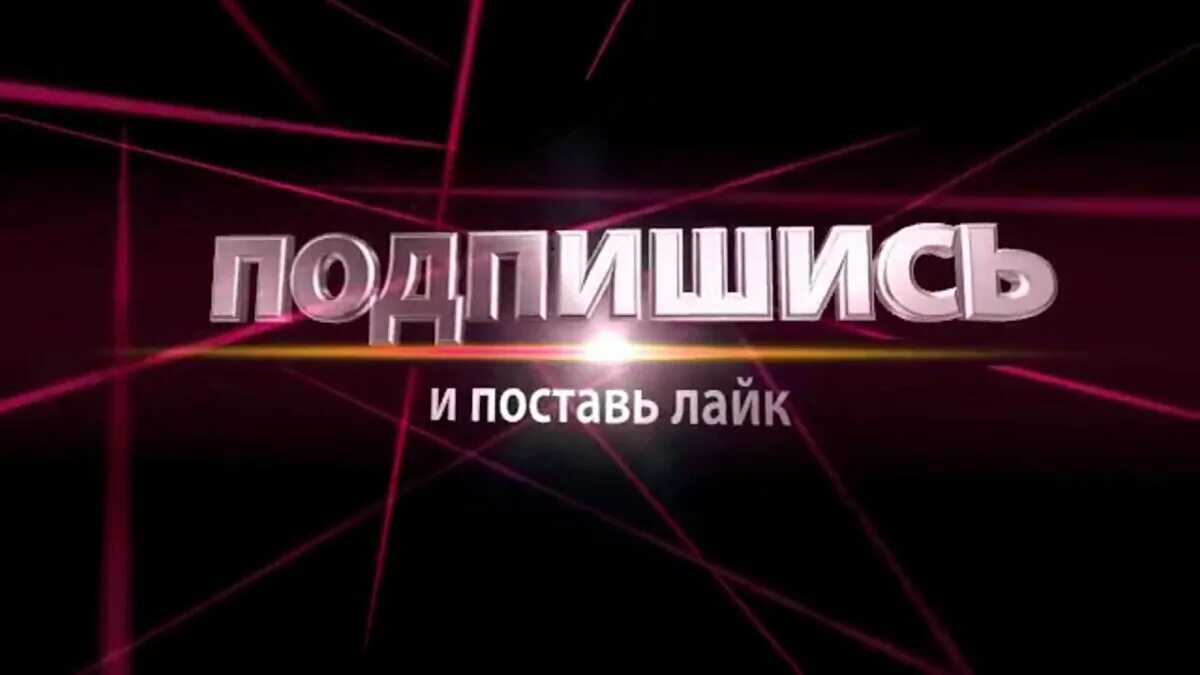 ПОДПИШИСЬ

И ПОСТАВЬ ЛАЙК